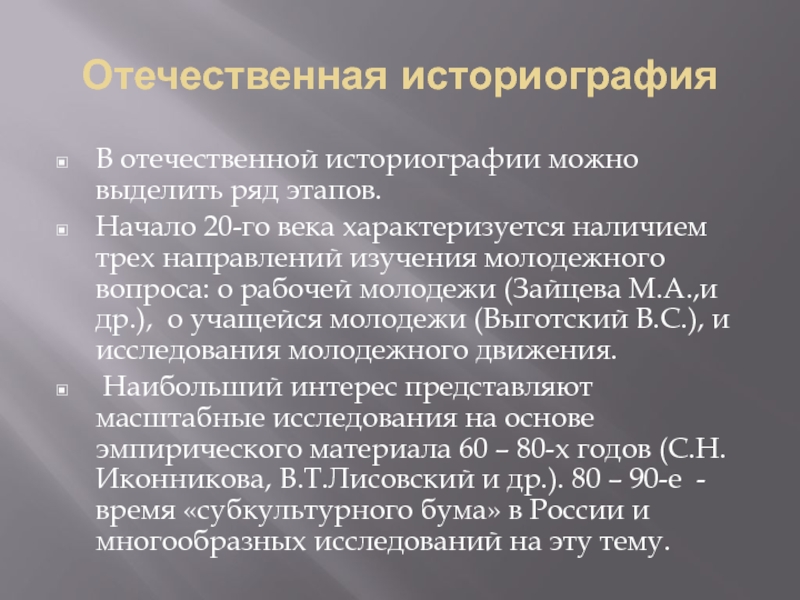 Отечественная историография

В отечественной историографии можно выделить ряд этапов.

Начало 20-го века характеризуется наличием трех направлений изучения молодежного вопроса: о рабочей молодежи (Зайцева М.А.,и др.), о учащейся молодежи (Выготский В.С.), и исследования молодежного движения.

Наибольший интерес представляют масштабные исследования на основе эмпирического материала 60 – 80-х годов (С.Н. Иконникова, В.Т.Лисовский и др.). 80 – 90-е - время «субкультурного бума» в России и многообразных исследований на эту тему.